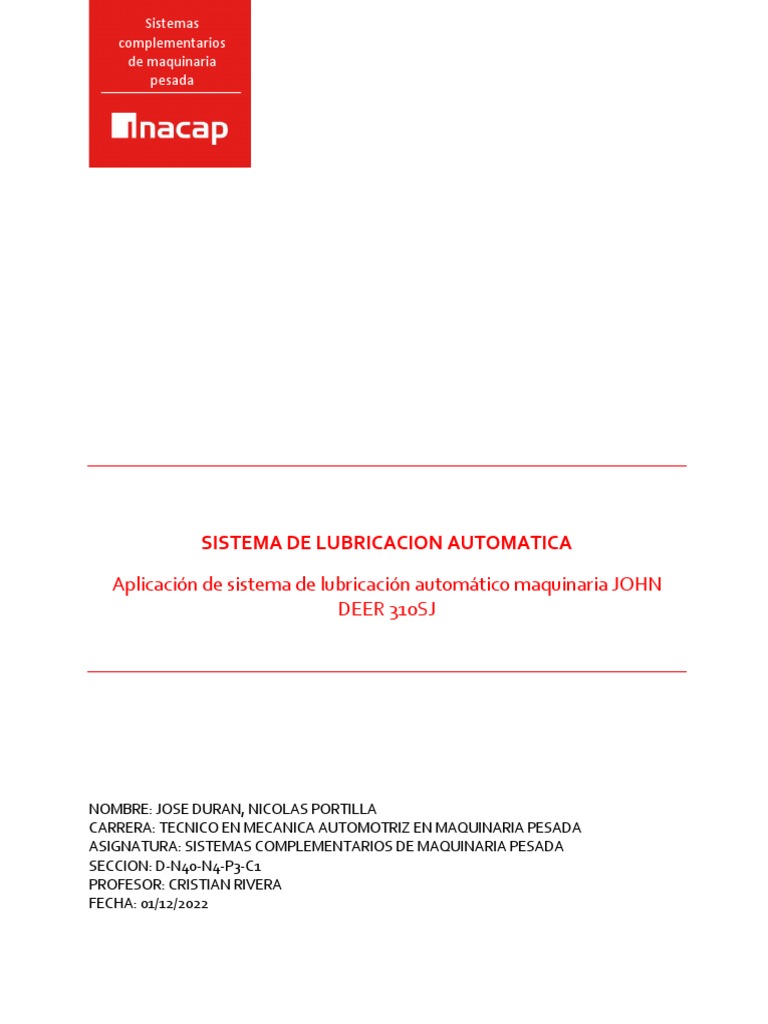 Sistemas complementarios de maquinaria pesada

inacap

SISTEMA DE LUBRICACION AUTOMATICA

Aplicación de sistema de lubricación automático maquinaria JOHN DEER 310SJ

NOMBRE: JOSE DURAN, NICOLAS PORTILLA
CARRERA: TECNICO EN MECANICA AUTOMOTRIZ EN MAQUINARIA PESADA
ASIGNATURA: SISTEMAS COMPLEMENTARIOS DE MAQUINARIA PESADA
SECCION: D-N40-N4-P3-C1
PROFESOR: CRISTIAN RIVERA
FECHA: 01/12/2022